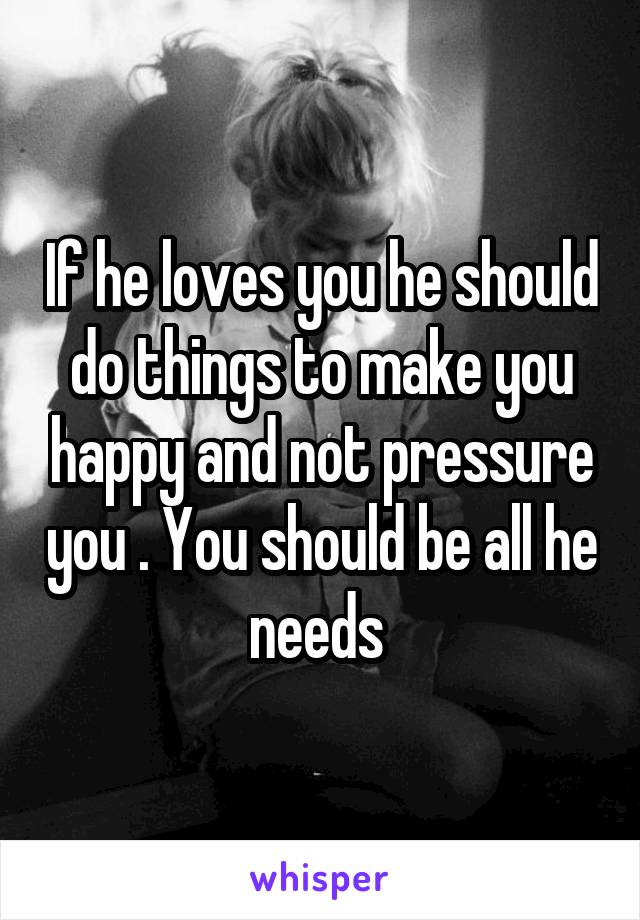 If he loves you he should do things to make you happy and not pressure you . You should be all he needs

whisper